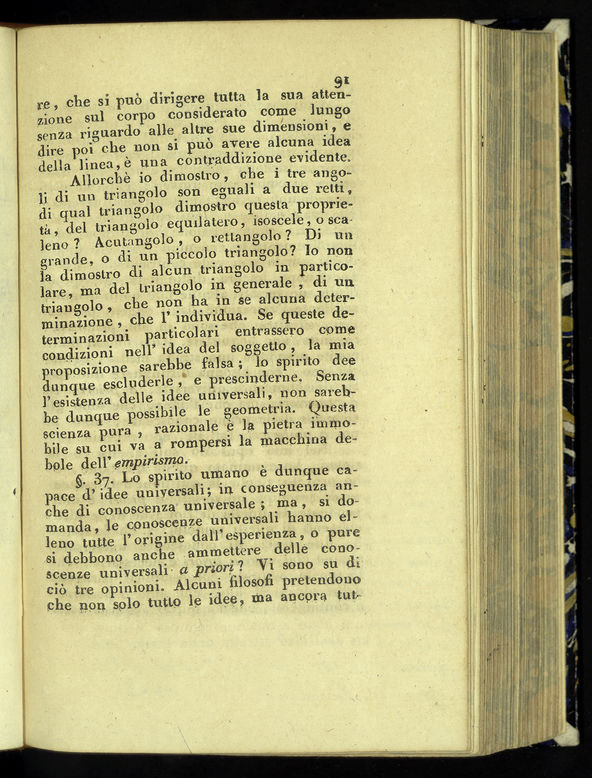 91

re, che si può dirigere tutta la sua attenzione sul corpo considerato come lungo senza riguardo alle altre sue dimensioni, e dire poi che non si può avere alcuna idea della linea, è una contraddizione evidente.

Allorchè io dimostro, che i tre angoli di un triangolo son eguali a due retti, di qual triangolo dimostro questa proprietà, del triangolo equilatero, isoscele, o scaleno? Acutangolo, o rettangolo? Di un grande, o di un piccolo triangolo? Io non la dimostro di alcun triangolo in particolare, ma del triangolo in generale, di un triangolo, che non ha in se alcuna determinazione, che l' individua. Se queste determinazioni particolari entrassero come condizioni nell' idea del soggetto, la mia proposizione sarebbe falsa; lo spirito dee dunque escluderle, e prescinderne. Senza l'esistenza delle idee universali, non sarebbe dunque possibile le geometria. Questa scienza pura, razionale è la pietra immobile su cui va a rompersi la macchina debole dell' empirismo.

§. 37. Lo spirito umano è dunque capace d' idee universali; in conseguenza anche di conoscenza universale; ma, si domanda, le conoscenze universali hanno elleno tutte l' origine dall' esperienza, o pure si debbono anche ammettere delle conoscenze universali a priori? Vi sono su di ciò tre opinioni. Alcuni filosofi pretendono che non solo tutto le idee, ma ancora tut-